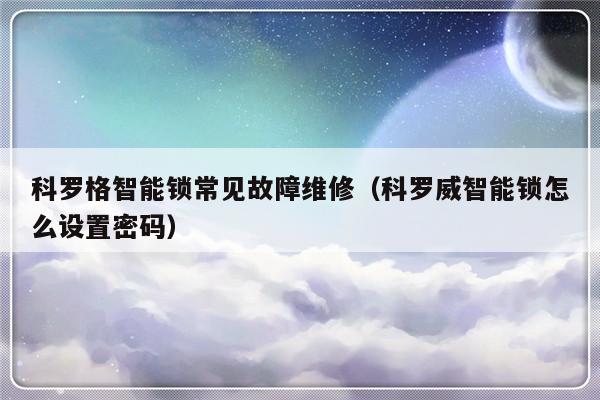 科罗格智能锁常见故障维修（科罗威智能锁怎么设置密码）